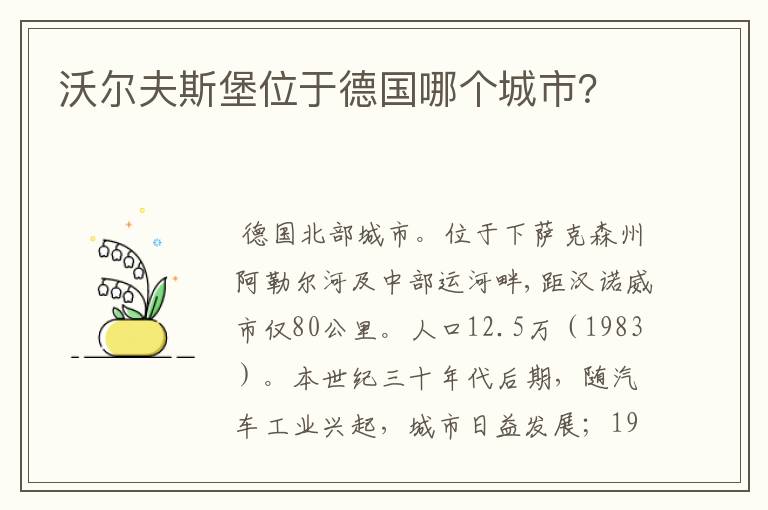 沃尔夫斯堡位于德国哪个城市?

德国北部城市。位于下萨克森州阿勒尔河及中部运河畔,距汉诺威市仅80公里。人口12.5万(1983)。本世纪三十年代后期,随汽车工业兴起,城市日益发展;19